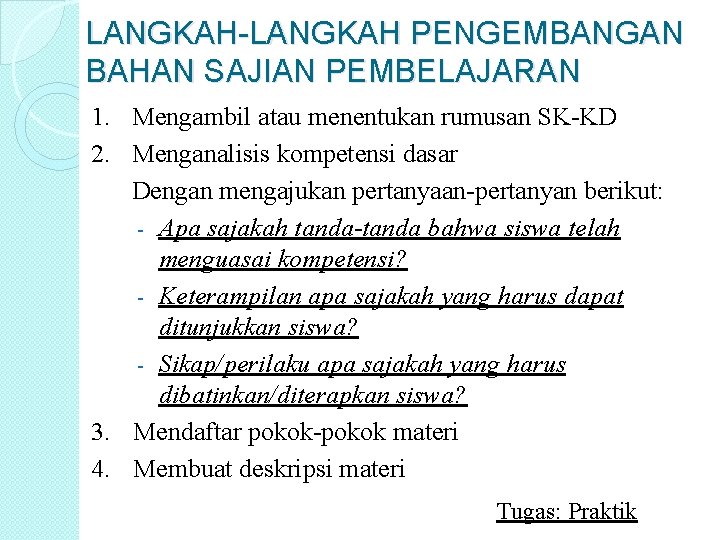 LANGKAH-LANGKAH PENGEMBANGAN BAHAN SAJIAN PEMBELAJARAN

1. Mengambil atau menentukan rumusan SK-KD
2. Menganalisis kompetensi dasar
Dengan mengajukan pertanyaan-pertanyan berikut:
- Apa sajakah tanda-tanda bahwa siswa telah menguasai kompetensi?
- Keterampilan apa sajakah yang harus dapat ditunjukkan siswa?
- Sikap/perilaku apa sajakah yang harus dibatinkan/diterapkan siswa?
3. Mendaftar pokok-pokok materi
4. Membuat deskripsi materi

Tugas: Praktik